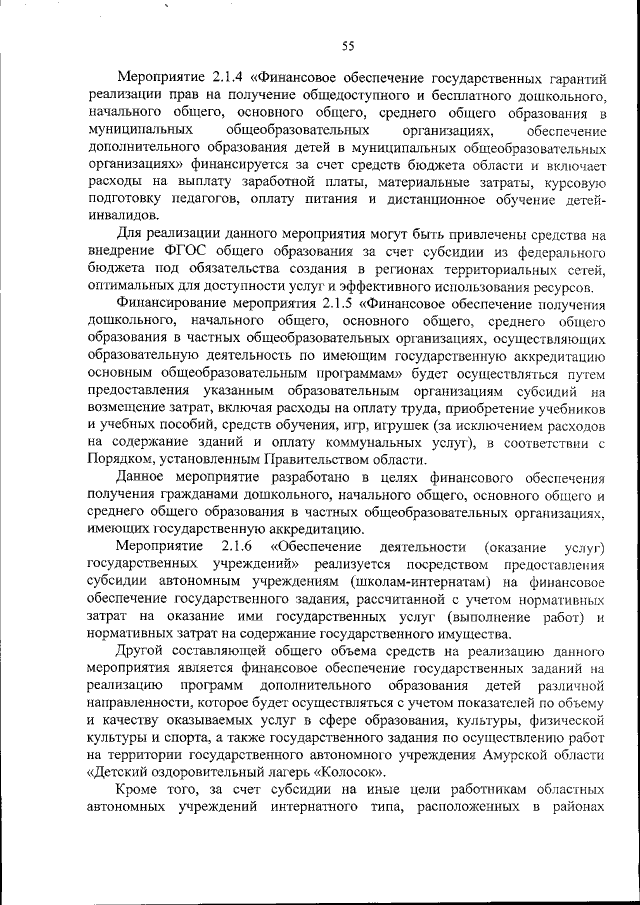 55

Мероприятие 2.1.4 «Финансовое обеспечение государственных гарантий реализации прав на получение общедоступного и бесплатного дошкольного, начального общего, основного общего, среднего общего образования в муниципальных общеобразовательных организациях, обеспечение дополнительного образования детей в муниципальных общеобразовательных организациях» финансируется за счет средств бюджета области и включает расходы на выплату заработной платы, материальные затраты, курсовую подготовку педагогов, оплату питания и дистанционное обучение детей-инвалидов.

Для реализации данного мероприятия могут быть привлечены средства на внедрение ФГОС общего образования за счет субсидии из федерального бюджета под обязательства создания в регионах территориальных сетей, оптимальных для доступности услуг и эффективного использования ресурсов.

Финансирование мероприятия 2.1.5 «Финансовое обеспечение получения дошкольного, начального общего, основного общего, среднего общего образования в частных общеобразовательных организациях, осуществляющих образовательную деятельность по имеющим государственную аккредитацию основным общеобразовательным программам» будет осуществляться путем предоставления указанным образовательным организациям субсидий на возмещение затрат, включая расходы на оплату труда, приобретение учебников и учебных пособий, средств обучения, игр, игрушек (за исключением расходов на содержание зданий и оплату коммунальных услуг), в соответствии с Порядком, установленным Правительством области.

Данное мероприятие разработано в целях финансового обеспечения получения гражданами дошкольного, начального общего, основного общего и среднего общего образования в частных общеобразовательных организациях, имеющих государственную аккредитацию.

Мероприятие 2.1.6 «Обеспечение деятельности (оказание услуг) государственных учреждений» реализуется посредством предоставления субсидии автономным учреждениям (школам-интернатам) на финансовое обеспечение государственного задания, рассчитанной с учетом нормативных затрат на оказание ими государственных услуг (выполнение работ) и нормативных затрат на содержание государственного имущества.

Другой составляющей общего объема средств на реализацию данного мероприятия является финансовое обеспечение государственных заданий на реализацию программ дополнительного образования детей различной направленности, которое будет осуществляться с учетом показателей по объему и качеству оказываемых услуг в сфере образования, культуры, физической культуры и спорта, а также государственного задания по осуществлению работ на территории государственного автономного учреждения Амурской области «Детский оздоровительный лагерь «Колосок».

Кроме того, за счет субсидии на иные цели работникам областных автономных учреждений интернатного типа, расположенных в районах